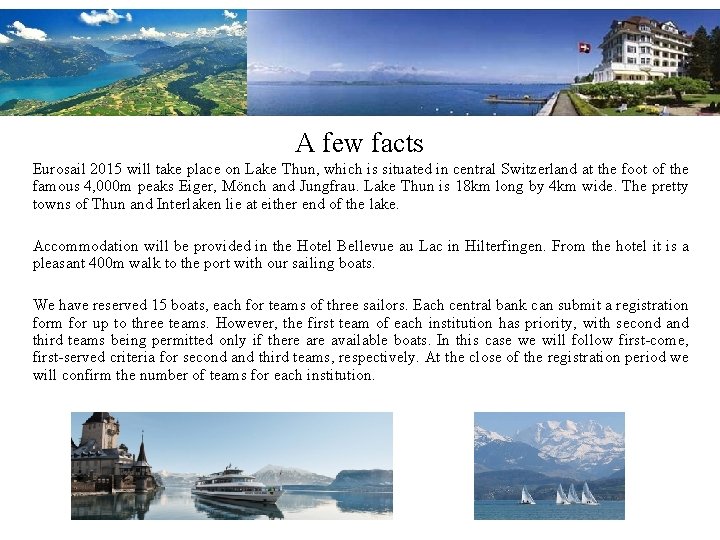 A few facts

Eurosail 2015 will take place on Lake Thun, which is situated in central Switzerland at the foot of the famous 4,000m peaks Eiger, Mönch and Jungfrau. Lake Thun is 18km long by 4km wide. The pretty towns of Thun and Interlaken lie at either end of the lake.

Accommodation will be provided in the Hotel Bellevue au Lac in Hilterfingen. From the hotel it is a pleasant 400m walk to the port with our sailing boats.

We have reserved 15 boats, each for teams of three sailors. Each central bank can submit a registration form for up to three teams. However, the first team of each institution has priority, with second and third teams being permitted only if there are available boats. In this case we will follow first-come, first-served criteria for second and third teams, respectively. At the close of the registration period we will confirm the number of teams for each institution.